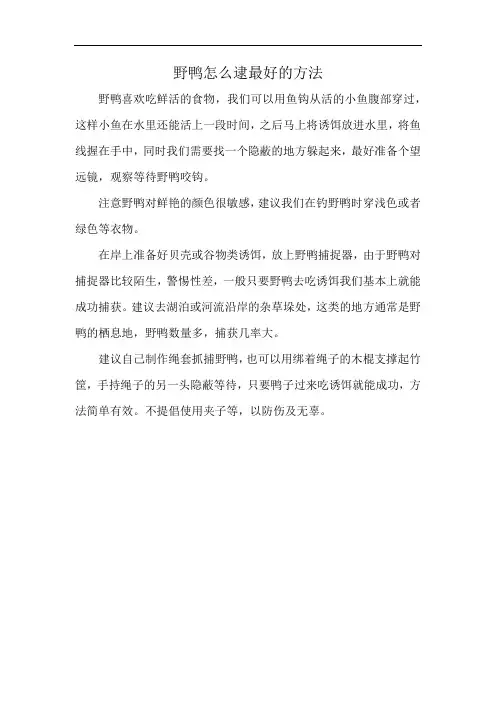 野鸭怎么逮最好的方法

野鸭喜欢吃鲜活的食物，我们可以用鱼钩从活的小鱼腹部穿过，这样小鱼在水里还能活上一段时间，之后马上将诱饵放进水里，将鱼线握在手中，同时我们需要找一个隐蔽的地方躲起来，最好准备个望远镜，观察等待野鸭咬钩。

注意野鸭对鲜艳的颜色很敏感，建议我们在钓野鸭时穿浅色或者绿色等衣物。

在岸上准备好贝壳或谷物类诱饵，放上野鸭捕捉器，由于野鸭对捕捉器比较陌生，警惕性差，一般只要野鸭去吃诱饵我们基本上就能成功捕获。建议去湖泊或河流沿岸的杂草垛处，这类的地方通常是野鸭的栖息地，野鸭数量多，捕获几率大。

建议自己制作绳套抓捕野鸭，也可以用绑着绳子的木棍支撑起竹筐，手持绳子的另一头隐蔽等待，只要鸭子过来吃诱饵就能成功，方法简单有效。不提倡使用夹子等，以防伤及无辜。